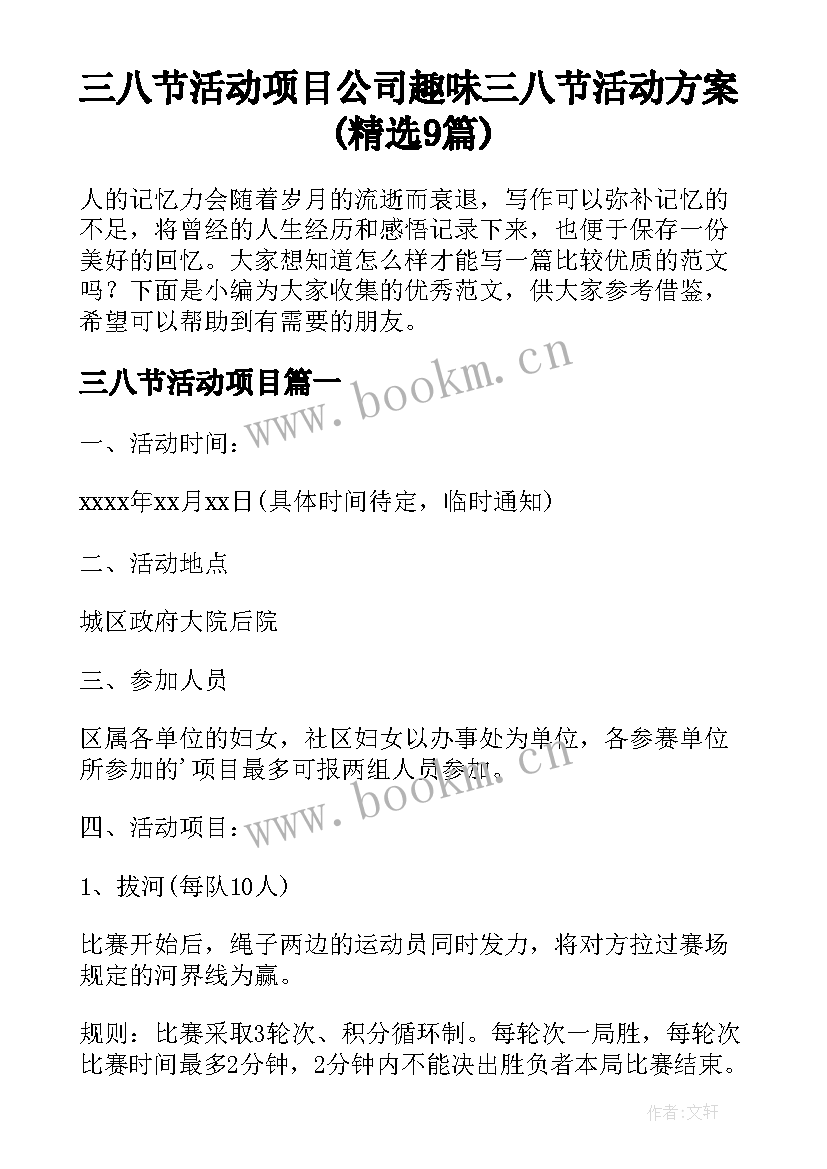 三八节活动项目公司趣味三八节活动方案(精选9篇)

人的记忆力会随着岁月的流逝而衰退，写作可以弥补记忆的不足，将曾经的人生经历和感悟记录下来，也便于保存一份美好的回忆。大家想知道怎么样才能写一篇比较优质的范文吗？下面是小编为大家收集的优秀范文，供大家参考借鉴，希望可以帮助到有需要的朋友。

三八节活动项目篇一

www.bookm.cn

一、活动时间：

xxxx年xx月xx日(具体时间待定，临时通知)

二、活动地点

城区政府大院后院

三、参加人员

区属各单位的妇女，社区妇女以办事处为单位，各参赛单位所参加的'项目最多可报两组人员参加。

www.bookm.cn

四、活动项目：

1、拔河(每队10人)

比赛开始后，绳子两边的运动员同时发力，将对方拉过赛场规定的河界线为赢。

规则：比赛采取3轮次、积分循环制。每轮次一局胜，每轮次比赛时间最多2分钟，2分钟内不能决出胜负者本局比赛结束。

作者:文轩